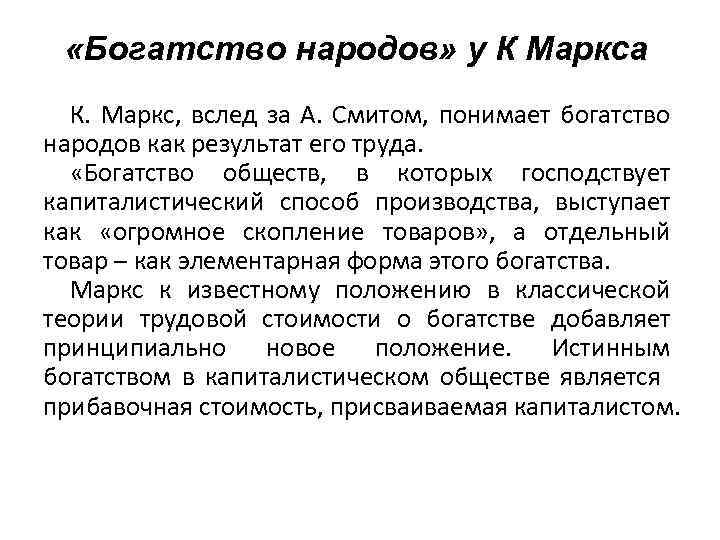 «Богатство народов» у К Маркса

К. Маркс, вслед за А. Смитом, понимает богатство народов как результат его труда.

«Богатство обществ, в которых господствует капиталистический способ производства, выступает как «огромное скопление товаров», а отдельный товар – как элементарная форма этого богатства.

Маркс к известному положению в классической теории трудовой стоимости о богатстве добавляет принципиально новое положение. Истинным богатством в капиталистическом обществе является прибавочная стоимость, присваиваемая капиталистом.